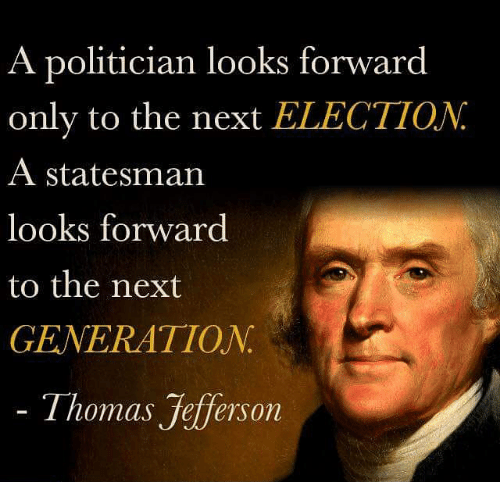 A politician looks forward only to the next ELECTION. A statesman looks forward to the next GENERATION.

- Thomas Jefferson